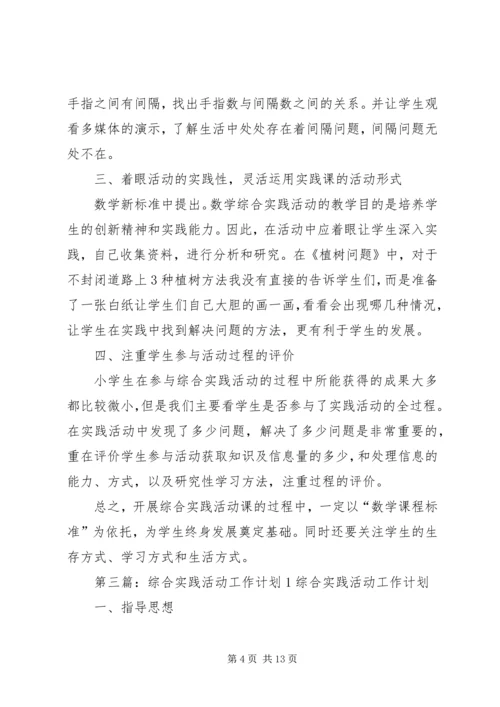 手指之间有间隔，找出手指数与间隔数之间的关系。并让学生观看多媒体的演示，了解生活中处处存在着间隔问题，间隔问题无处不在。

三、着眼活动的实践性，灵活运用实践课的活动形式

数学新标准中提出。数学综合实践活动的教学目的是培养学生的创新精神和实践能力。因此，在活动中应着眼让学生深入实践，自己收集资料，进行分析和研究。在《植树问题》中，对于不封闭道路上3种植树方法我没有直接的告诉学生们，而是准备了一张白纸让学生们自己大胆的画一画，看看会出现哪几种情况，让学生在实践中找到解决问题的方法，更有利于学生的发展。

四、注重学生参与活动过程的评价

小学生在参与综合实践活动的过程中所能获得的成果大多都比较微小，但是我们主要看学生是否参与了实践活动的全过程。在实践活动中发现了多少问题，解决了多少问题是非常重要的，重在评价学生参与活动获取知识及信息量的多少，和处理信息的能力、方式，以及研究性学习方法，注重过程的评价。

总之，开展综合实践活动课的过程中，一定以“数学课程标准”为依托，为学生终身发展奠定基础。同时还要关注学生的生存方式、学习方式和生活方式。

第三篇：综合实践活动工作计划1综合实践活动工作计划

一、指导思想

第4页 共13页